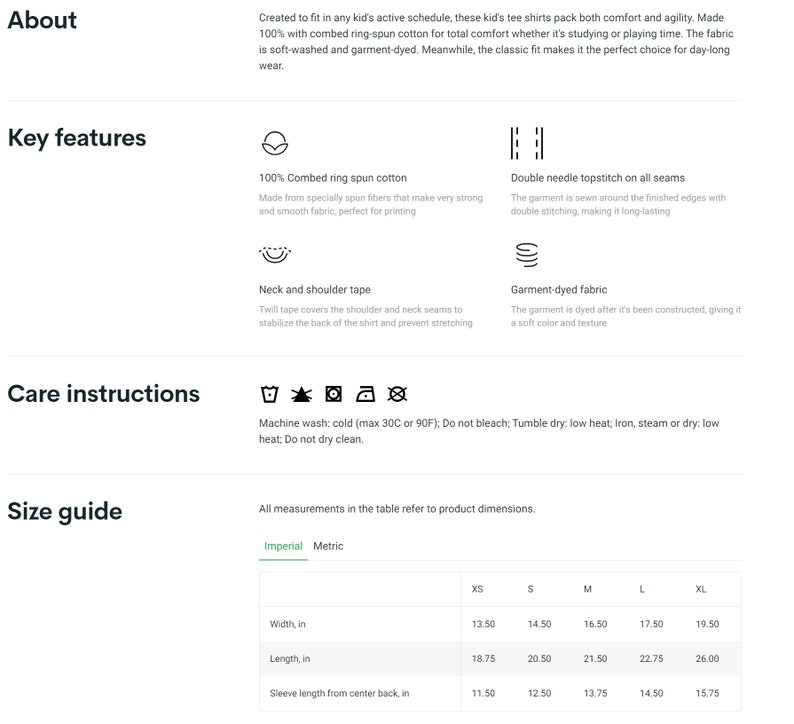 About

Created to fit in any kid's active schedule, these kid's tee shirts pack both comfort and agility. Made 100% with combed ring-spun cotton for total comfort whether it's studying or playing time. The fabric is soft-washed and garment-dyed. Meanwhile, the classic fit makes it the perfect choice for day-long wear.

Key features

100% Combed ring spun cotton

Made from specially spun fibers that make very strong and smooth fabric, perfect for printing

Double needle topstitch on all seams

The garment is sewn around the finished edges with double stitching, making it long-lasting

Neck and shoulder tape

Twill tape covers the shoulder and neck seams to stabilize the back of the shirt and prevent stretching

Garment-dyed fabric

The garment is dyed after it's been constructed, giving it a soft color and texture

Care instructions

Machine wash: cold (max 30C or 90F); Do not bleach; Tumble dry: low heat; Iron, steam or dry: low heat; Do not dry clean.

Size guide

All measurements in the table refer to product dimensions.

Imperial Metric

| | XS | S | M | L | XL |
|---|---|---|---|---|---|
| Width, in | 13.50 | 14.50 | 16.50 | 17.50 | 19.50 |
| Length, in | 18.75 | 20.50 | 21.50 | 22.75 | 26.00 |
| Sleeve length from center back, in | 11.50 | 12.50 | 13.75 | 14.50 | 15.75 |